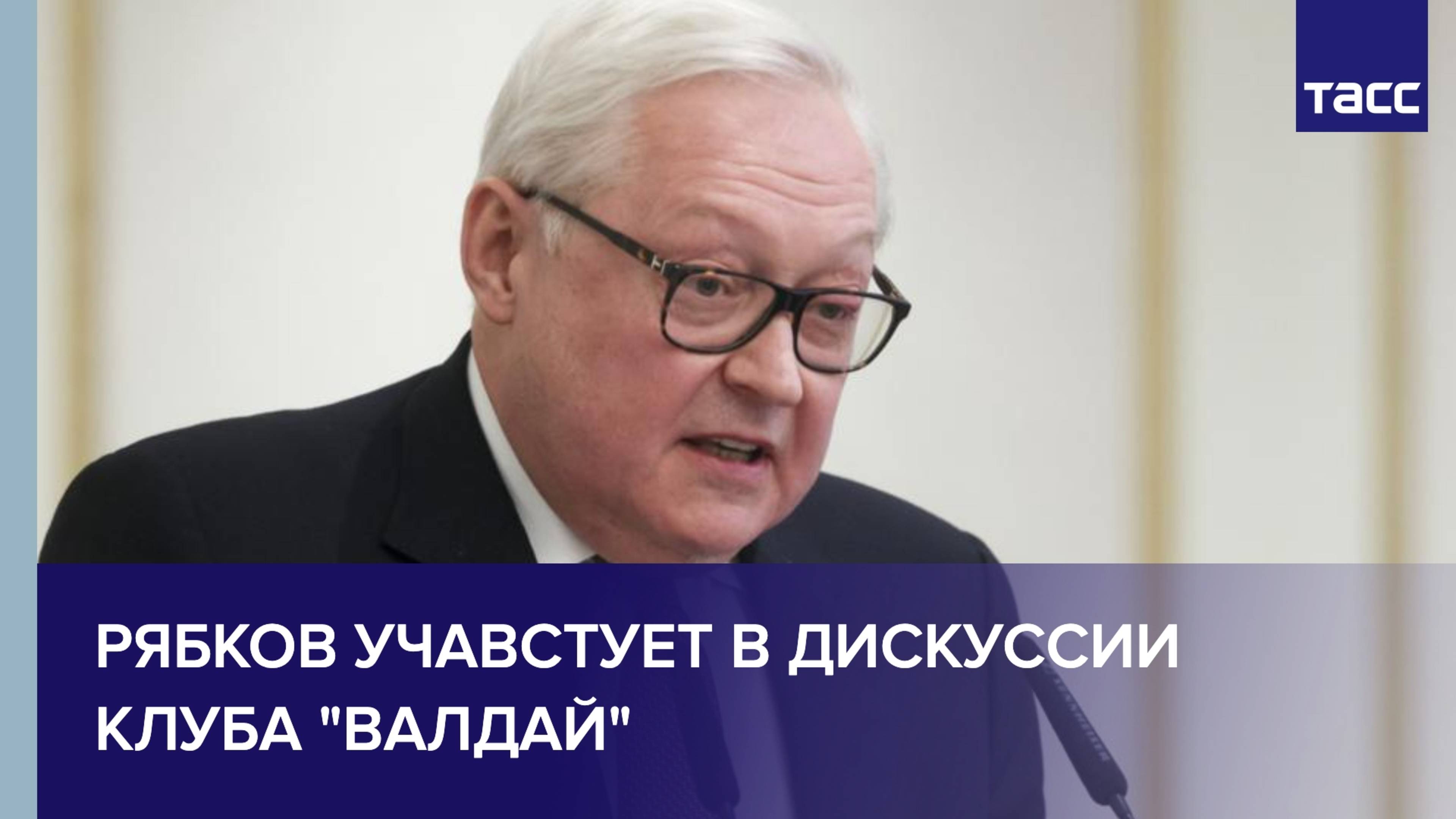 ТАСС

РЯБКОВ УЧАВСТУЕТ В ДИСКУССИИ КЛУБА "ВАЛДАЙ"